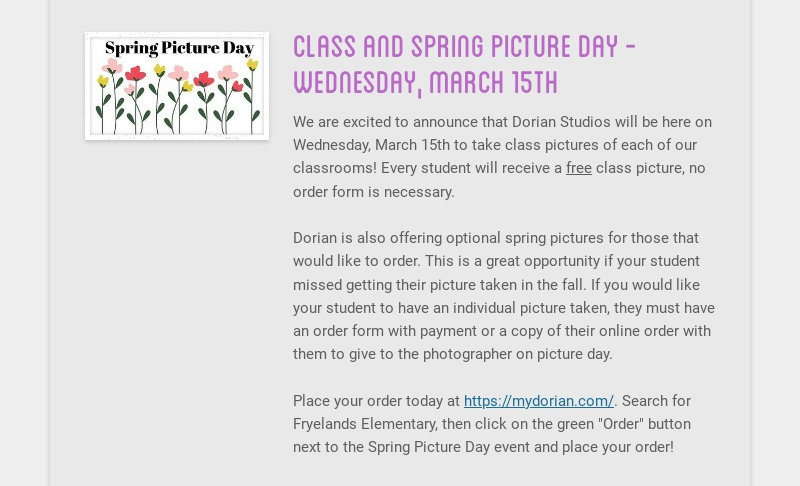 Spring Picture Day

CLASS AND SPRING PICTURE DAY - WEDNESDAY, MARCH 15TH

We are excited to announce that Dorian Studios will be here on Wednesday, March 15th to take class pictures of each of our classrooms! Every student will receive a free class picture, no order form is necessary.

Dorian is also offering optional spring pictures for those that would like to order. This is a great opportunity if your student missed getting their picture taken in the fall. If you would like your student to have an individual picture taken, they must have an order form with payment or a copy of their online order with them to give to the photographer on picture day.

Place your order today at https://mydorian.com/. Search for Fryelands Elementary, then click on the green "Order" button next to the Spring Picture Day event and place your order!